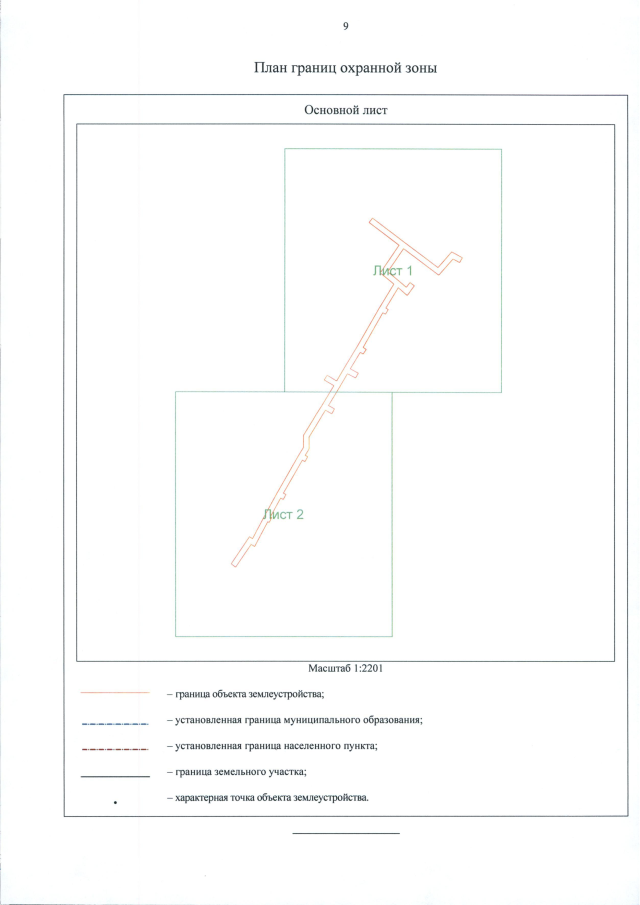 9

План границ охранной зоны

Основной лист

Лист 1

Лист 2

Масштаб 1:2201

– граница объекта землеустройства;

– установленная граница муниципального образования;

– установленная граница населенного пункта;

– граница земельного участка;

– характерная точка объекта землеустройства.